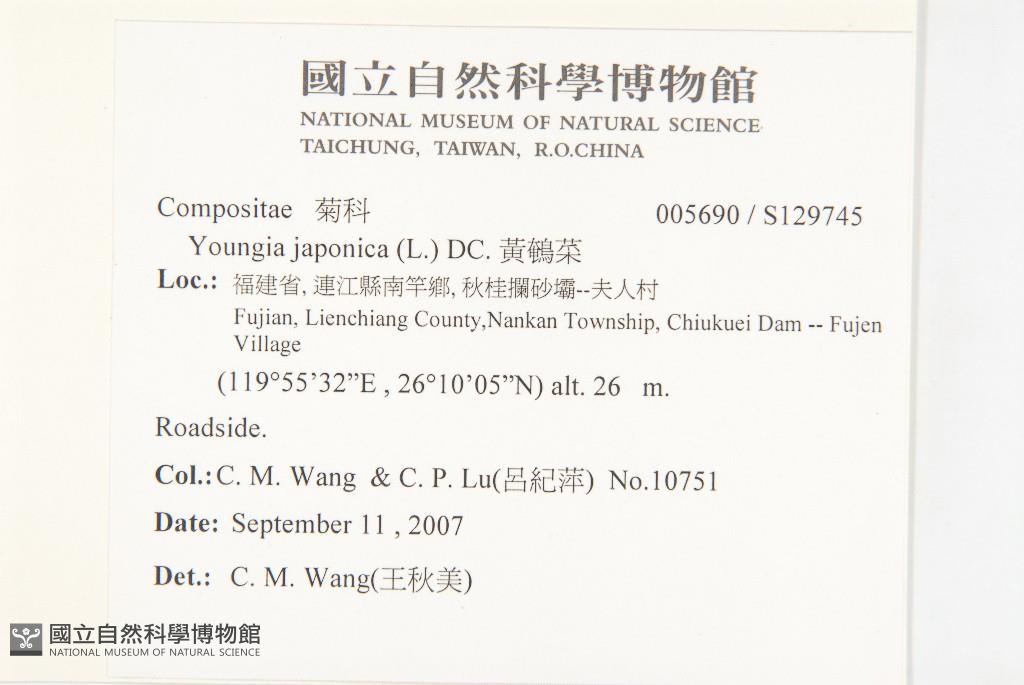 國立自然科學博物館
NATIONAL MUSEUM OF NATURAL SCIENCE
TAICHUNG, TAIWAN, R.O.CHINA

Compositae 菊科 005690 / S129745

Youngia japonica (L.) DC. 黃鵪菜

Loc.: 福建省, 連江縣南竿鄉, 秋桂攔砂壩--夫人村
Fujian, Lienchiang County,Nankan Township, Chiukuei Dam -- Fujen Village
(119°55'32"E , 26°10'05"N) alt. 26 m.

Roadside.

Col.: C. M. Wang & C. P. Lu(呂紀萍) No.10751

Date: September 11 , 2007

Det.: C. M. Wang(王秋美)

國立自然科學博物館
NATIONAL MUSEUM OF NATURAL SCIENCE